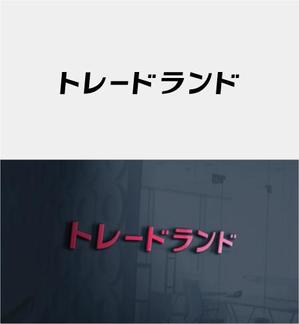 トレードランド

トレードランド